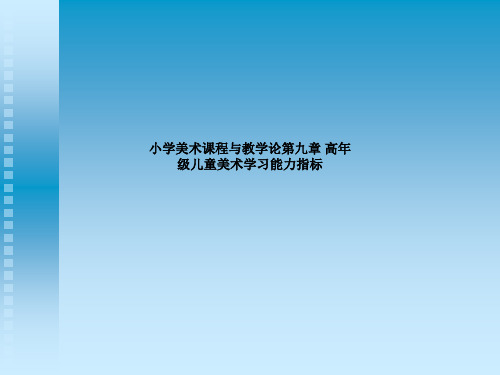 小学美术课程与教学论第九章 高年级儿童美术学习能力指标